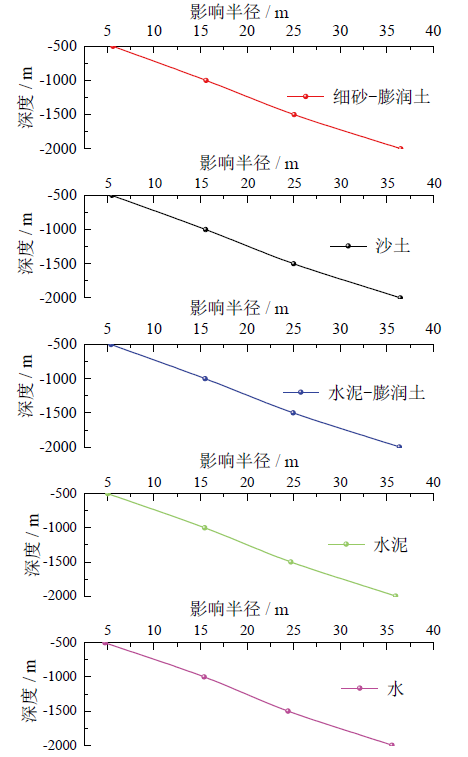 影响半径 / m
5 10 15 20 25 30 35 40
-500
-1000
-1500
-2000
深度 / m
细砂-膨润土

影响半径 / m
5 10 15 20 25 30 35 40
-500
-1000
-1500
-2000
深度 / m
沙土

影响半径 / m
5 10 15 20 25 30 35 40
-500
-1000
-1500
-2000
深度 / m
水泥-膨润土

影响半径 / m
5 10 15 20 25 30 35 40
-500
-1000
-1500
-2000
深度 / m
水泥

影响半径 / m
5 10 15 20 25 30 35 40
-500
-1000
-1500
-2000
深度 / m
水